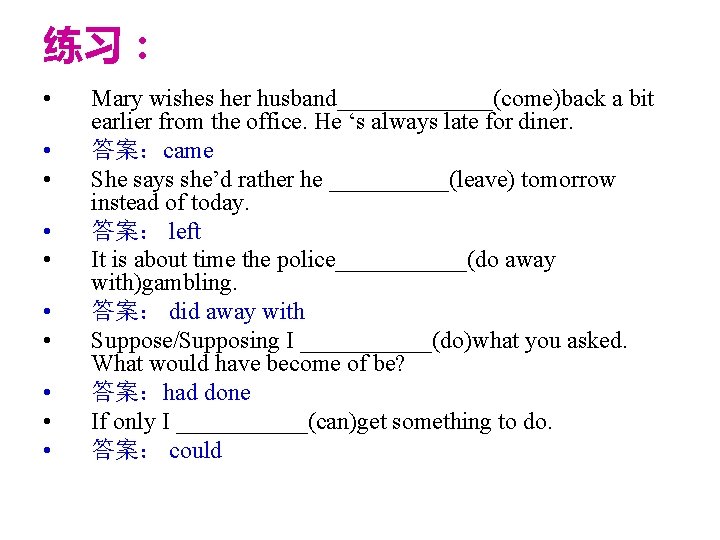 练习：

• Mary wishes her husband_____________(come)back a bit earlier from the office. He ‘s always late for diner.
• 答案：came
• She says she’d rather he __________(leave) tomorrow instead of today.
• 答案： left
• It is about time the police___________(do away with)gambling.
• 答案： did away with
• Suppose/Supposing I ___________(do)what you asked. What would have become of be?
• 答案：had done
• If only I ___________(can)get something to do.
• 答案： could